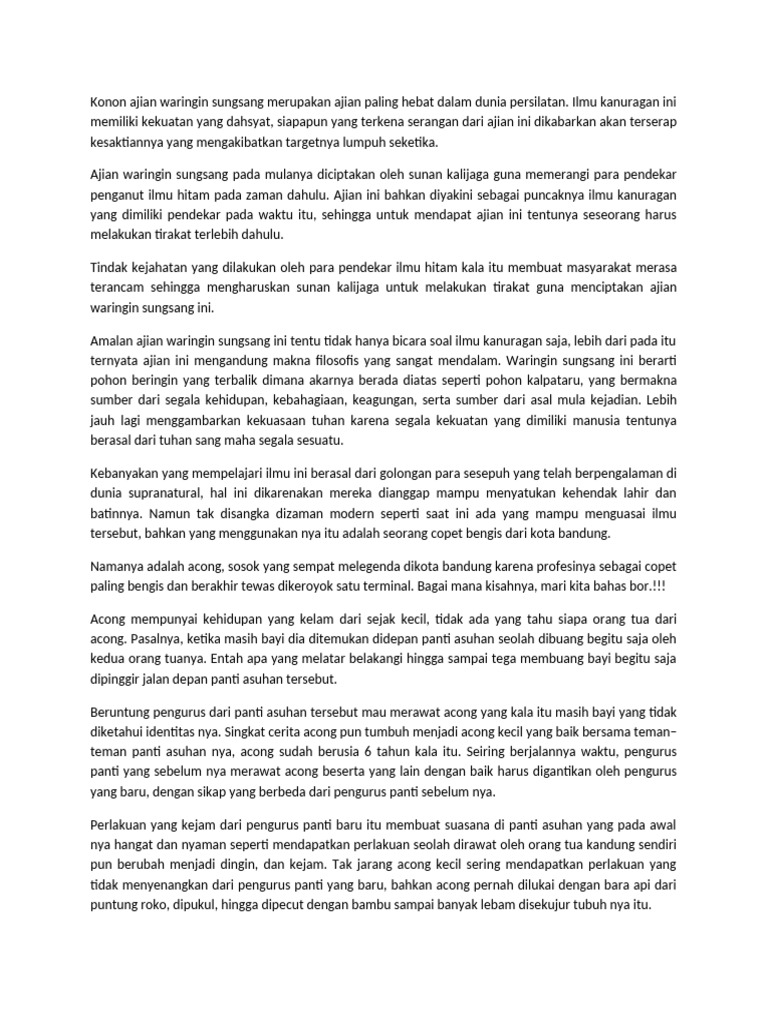 Konon ajian waringin sungsang merupakan ajian paling hebat dalam dunia persilatan. Ilmu kanuragan ini memiliki kekuatan yang dahsyat, siapapun yang terkena serangan dari ajian ini dikabarkan akan terserap kesaktiannya yang mengakibatkan targetnya lumpuh seketika.

Ajian waringin sungsang pada mulanya diciptakan oleh sunan kalijaga guna memerangi para pendekar penganut ilmu hitam pada zaman dahulu. Ajian ini bahkan diyakini sebagai puncaknya ilmu kanuragan yang dimiliki pendekar pada waktu itu, sehingga untuk mendapat ajian ini tentunya seseorang harus melakukan tirakat terlebih dahulu.

Tindak kejahatan yang dilakukan oleh para pendekar ilmu hitam kala itu membuat masyarakat merasa terancam sehingga mengharuskan sunan kalijaga untuk melakukan tirakat guna menciptakan ajian waringin sungsang ini.

Amalan ajian waringin sungsang ini tentu tidak hanya bicara soal ilmu kanuragan saja, lebih dari pada itu ternyata ajian ini mengandung makna filosofis yang sangat mendalam. Waringin sungsang ini berarti pohon beringin yang terbalik dimana akarnya berada diatas seperti pohon kalpataru, yang bermakna sumber dari segala kehidupan, kebahagiaan, keagungan, serta sumber dari asal mula kejadian. Lebih jauh lagi menggambarkan kekuasaan tuhan karena segala kekuatan yang dimiliki manusia tentunya berasal dari tuhan sang maha segala sesuatu.

Kebanyakan yang mempelajari ilmu ini berasal dari golongan para sesepuh yang telah berpengalaman di dunia supranatural, hal ini dikarenakan mereka dianggap mampu menyatukan kehendak lahir dan batinnya. Namun tak disangka dizaman modern seperti saat ini ada yang mampu menguasai ilmu tersebut, bahkan yang menggunakan nya itu adalah seorang copet bengis dari kota bandung.

Namanya adalah acong, sosok yang sempat melegenda dikota bandung karena profesinya sebagai copet paling bengis dan berakhir tewas dikeroyok satu terminal. Bagai mana kisahnya, mari kita bahas bor.!!!

Acong mempunyai kehidupan yang kelam dari sejak kecil, tidak ada yang tahu siapa orang tua dari acong. Pasalnya, ketika masih bayi dia ditemukan didepan panti asuhan seolah dibuang begitu saja oleh kedua orang tuanya. Entah apa yang melatar belakangi hingga sampai tega membuang bayi begitu saja dipinggir jalan depan panti asuhan tersebut.

Beruntung pengurus dari panti asuhan tersebut mau merawat acong yang kala itu masih bayi yang tidak diketahui identitas nya. Singkat cerita acong pun tumbuh menjadi acong kecil yang baik bersama teman–teman panti asuhan nya, acong sudah berusia 6 tahun kala itu. Seiring berjalannya waktu, pengurus panti yang sebelum nya merawat acong beserta yang lain dengan baik harus digantikan oleh pengurus yang baru, dengan sikap yang berbeda dari pengurus panti sebelum nya.

Perlakuan yang kejam dari pengurus panti baru itu membuat suasana di panti asuhan yang pada awal nya hangat dan nyaman seperti mendapatkan perlakuan seolah dirawat oleh orang tua kandung sendiri pun berubah menjadi dingin, dan kejam. Tak jarang acong kecil sering mendapatkan perlakuan yang tidak menyenangkan dari pengurus panti yang baru, bahkan acong pernah dilukai dengan bara api dari puntung roko, dipukul, hingga dipecut dengan bambu sampai banyak lebam disekujur tubuh nya itu.